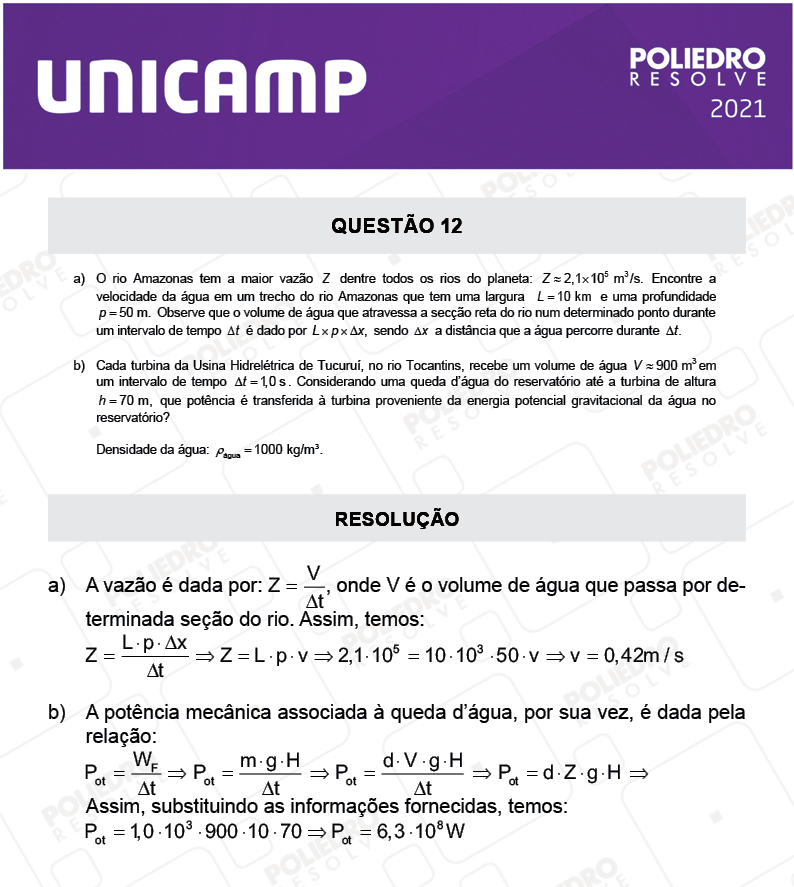 UNICAMP

POLIEDRO
RESOLVE
2021

QUESTÃO 12

a) O rio Amazonas tem a maior vazão $Z$ dentre todos os rios do planeta: $Z \approx 2{,}1 \times 10^5$ m³/s. Encontre a velocidade da água em um trecho do rio Amazonas que tem uma largura $L = 10$ km e uma profundidade $p = 50$ m. Observe que o volume de água que atravessa a secção reta do rio num determinado ponto durante um intervalo de tempo $\Delta t$ é dado por $L \times p \times \Delta x$, sendo $\Delta x$ a distância que a água percorre durante $\Delta t$.

b) Cada turbina da Usina Hidrelétrica de Tucuruí, no rio Tocantins, recebe um volume de água $V \approx 900$ m³ em um intervalo de tempo $\Delta t = 1{,}0$ s. Considerando uma queda d'água do reservatório até a turbina de altura $h = 70$ m, que potência é transferida à turbina proveniente da energia potencial gravitacional da água no reservatório?

Densidade da água: $\rho_{água} = 1000$ kg/m³.

RESOLUÇÃO

a) A vazão é dada por: $Z = \frac{V}{\Delta t}$, onde V é o volume de água que passa por determinada seção do rio. Assim, temos:
$Z = \frac{L \cdot p \cdot \Delta x}{\Delta t} \Rightarrow Z = L \cdot p \cdot v \Rightarrow 2{,}1 \cdot 10^5 = 10 \cdot 10^3 \cdot 50 \cdot v \Rightarrow v = 0{,}42 m/s$

b) A potência mecânica associada à queda d'água, por sua vez, é dada pela relação:
$P_{ot} = \frac{W_F}{\Delta t} \Rightarrow P_{ot} = \frac{m \cdot g \cdot H}{\Delta t} \Rightarrow P_{ot} = \frac{d \cdot V \cdot g \cdot H}{\Delta t} \Rightarrow P_{ot} = d \cdot Z \cdot g \cdot H \Rightarrow$
Assim, substituindo as informações fornecidas, temos:
$P_{ot} = 1{,}0 \cdot 10^3 \cdot 900 \cdot 10 \cdot 70 \Rightarrow P_{ot} = 6{,}3 \cdot 10^8 W$